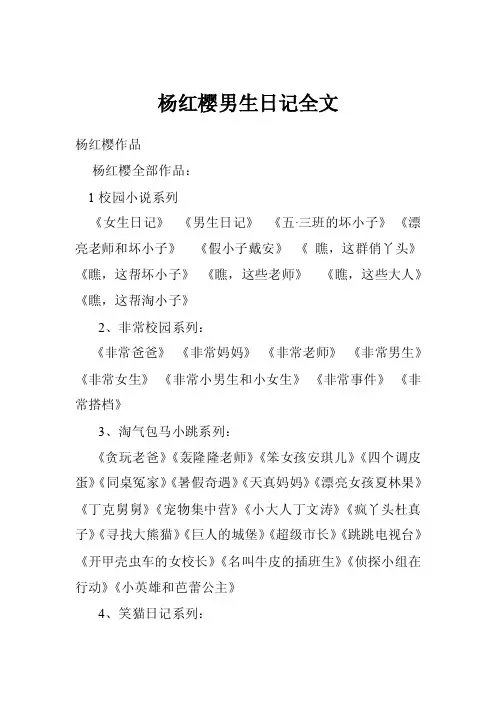 杨红樱男生日记全文

杨红樱作品

杨红樱全部作品：

1 校园小说系列

《女生日记》 《男生日记》 《五·三班的坏小子》 《漂亮老师和坏小子》 《假小子戴安》 《 瞧，这群俏丫头》 《瞧，这帮坏小子》 《瞧，这些老师》 《瞧，这些大人》 《瞧，这帮淘小子》

2、非常校园系列：

《非常爸爸》 《非常妈妈》 《非常老师》 《非常男生》 《非常女生》 《非常小男生和小女生》 《非常事件》 《非常搭档》

3、淘气包马小跳系列：

《贪玩老爸》《轰隆隆老师》《笨女孩安琪儿》《四个调皮蛋》《同桌冤家》《暑假奇遇》《天真妈妈》《漂亮女孩夏林果》《丁克舅舅》《宠物集中营》《小大人丁文涛》《疯丫头杜真子》《寻找大熊猫》《巨人的城堡》《超级市长》《跳跳电视台》《开甲壳虫车的女校长》《名叫牛皮的插班生》《侦探小组在行动》《小英雄和芭蕾公主》

4、笑猫日记系列：